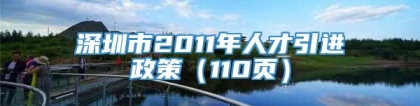 深圳市2011年人才引进政策（110页）